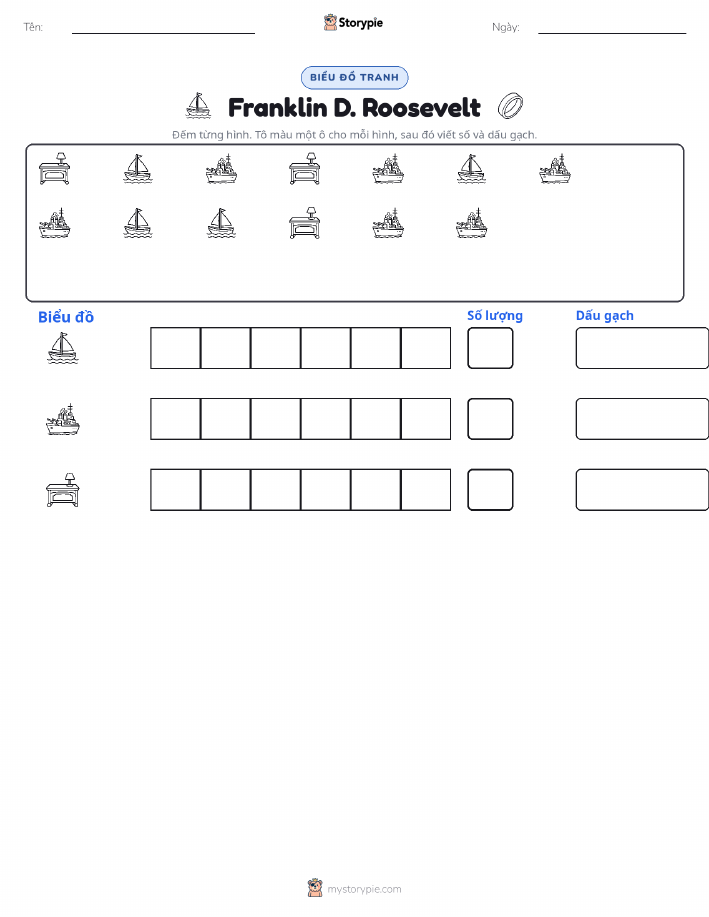 Tên: ____ Storypie Ngày: ____

BIỂU ĐỒ TRANH

Franklin D. Roosevelt

Đếm từng hình. Tô màu một ô cho mỗi hình, sau đó viết số và dấu gạch.

Biểu đồ

Số lượng

Dấu gạch

mystorypie.com